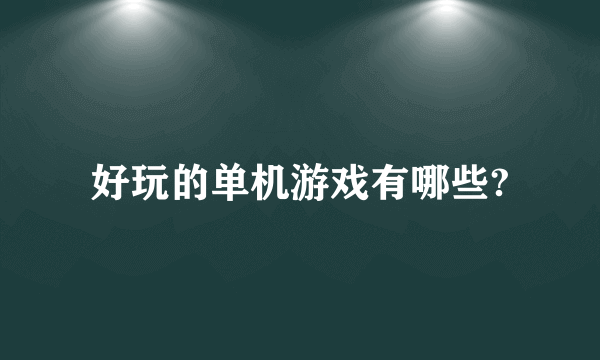 好玩的单机游戏有哪些?